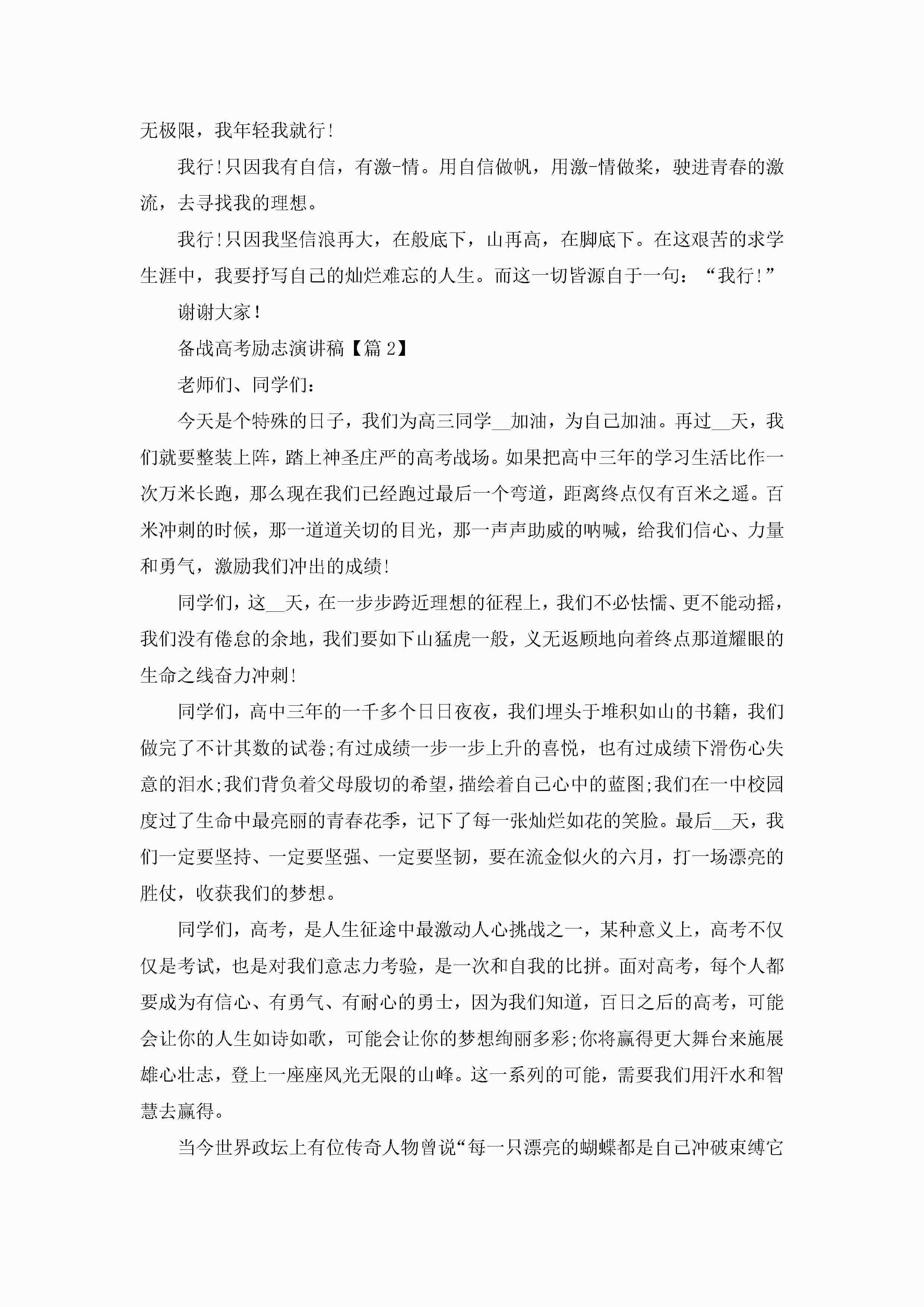 无极限，我年轻我就行!

我行!只因我有自信，有激-情。用自信做帆，用激-情做桨，驶进青春的激流，去寻找我的理想。

我行!只因我坚信浪再大，在般底下，山再高，在脚底下。在这艰苦的求学生涯中，我要抒写自己的灿烂难忘的人生。而这一切皆源自于一句：“我行!”

谢谢大家!

备战高考励志演讲稿【篇 2】

老师们、同学们：

今天是个特殊的日子，我们为高三同学__加油，为自己加油。再过__天，我们就要整装上阵，踏上神圣庄严的高考战场。如果把高中三年的学习生活比作一次万米长跑，那么现在我们已经跑过最后一个弯道，距离终点仅有百米之遥。百米冲刺的时候，那一道道关切的目光，那一声声助威的呐喊，给我们信心、力量和勇气，激励我们冲出的成绩!

同学们，这__天，在一步步跨近理想的征程上，我们不必怯懦、更不能动摇，我们没有倦怠的余地，我们要如下山猛虎一般，义无返顾地向着终点那道耀眼的生命之线奋力冲刺!

同学们，高中三年的一千多个日日夜夜，我们埋头于堆积如山的书籍，我们做完了不计其数的试卷;有过成绩一步一步上升的喜悦，也有过成绩下滑伤心失意的泪水;我们背负着父母殷切的希望，描绘着自己心中的蓝图;我们在一中校园度过了生命中最亮丽的青春花季，记下了每一张灿烂如花的笑脸。最后__天，我们一定要坚持、一定要坚强、一定要坚韧，要在流金似火的六月，打一场漂亮的胜仗，收获我们的梦想。

同学们，高考，是人生征途中最激动人心挑战之一，某种意义上，高考不仅仅是考试，也是对我们意志力考验，是一次和自我的比拼。面对高考，每个人都要成为有信心、有勇气、有耐心的勇士，因为我们知道，百日之后的高考，可能会让你的人生如诗如歌，可能会让你的梦想绚丽多彩;你将赢得更大舞台来施展雄心壮志，登上一座座风光无限的山峰。这一系列的可能，需要我们用汗水和智慧去赢得。

当今世界政坛上有位传奇人物曾说“每一只漂亮的蝴蝶都是自己冲破束缚它